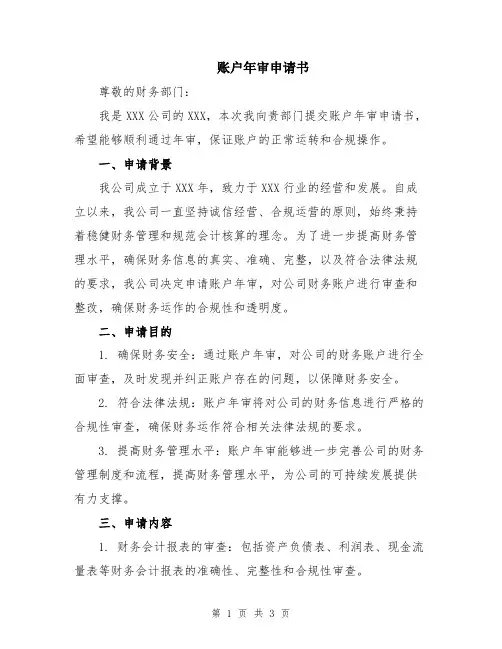 账户年审申请书

尊敬的财务部门：

我是 XXX 公司的 XXX，本次我向贵部门提交账户年审申请书，希望能够顺利通过年审，保证账户的正常运转和合规操作。

一、申请背景

我公司成立于 XXX 年，致力于 XXX 行业的经营和发展。自成立以来，我公司一直坚持诚信经营、合规运营的原则，始终秉持着稳健财务管理和规范会计核算的理念。为了进一步提高财务管理水平，确保财务信息的真实、准确、完整，以及符合法律法规的要求，我公司决定申请账户年审，对公司财务账户进行审查和整改，确保财务运作的合规性和透明度。

二、申请目的

1. 确保财务安全：通过账户年审，对公司的财务账户进行全面审查，及时发现并纠正账户存在的问题，以保障财务安全。

2. 符合法律法规：账户年审将对公司的财务信息进行严格的合规性审查，确保财务运作符合相关法律法规的要求。

3. 提高财务管理水平：账户年审能够进一步完善公司的财务管理制度和流程，提高财务管理水平，为公司的可持续发展提供有力支撑。

三、申请内容

1. 财务会计报表的审查：包括资产负债表、利润表、现金流量表等财务会计报表的准确性、完整性和合规性审查。

第 1 页 共 3 页